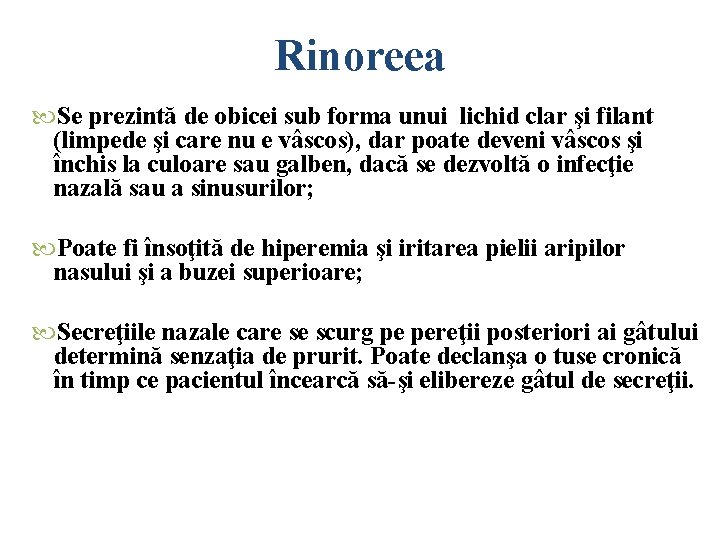 Rinoreea

Se prezintă de obicei sub forma unui lichid clar şi filant (limpede şi care nu e vâscos), dar poate deveni vâscos şi închis la culoare sau galben, dacă se dezvoltă o infecţie nazală sau a sinusurilor;

Poate fi însoţită de hiperemia şi iritarea pielii aripilor nasului şi a buzei superioare;

Secreţiile nazale care se scurg pe pereţii posteriori ai gâtului determină senzaţia de prurit. Poate declanşa o tuse cronică în timp ce pacientul încearcă să-şi elibereze gâtul de secreţii.